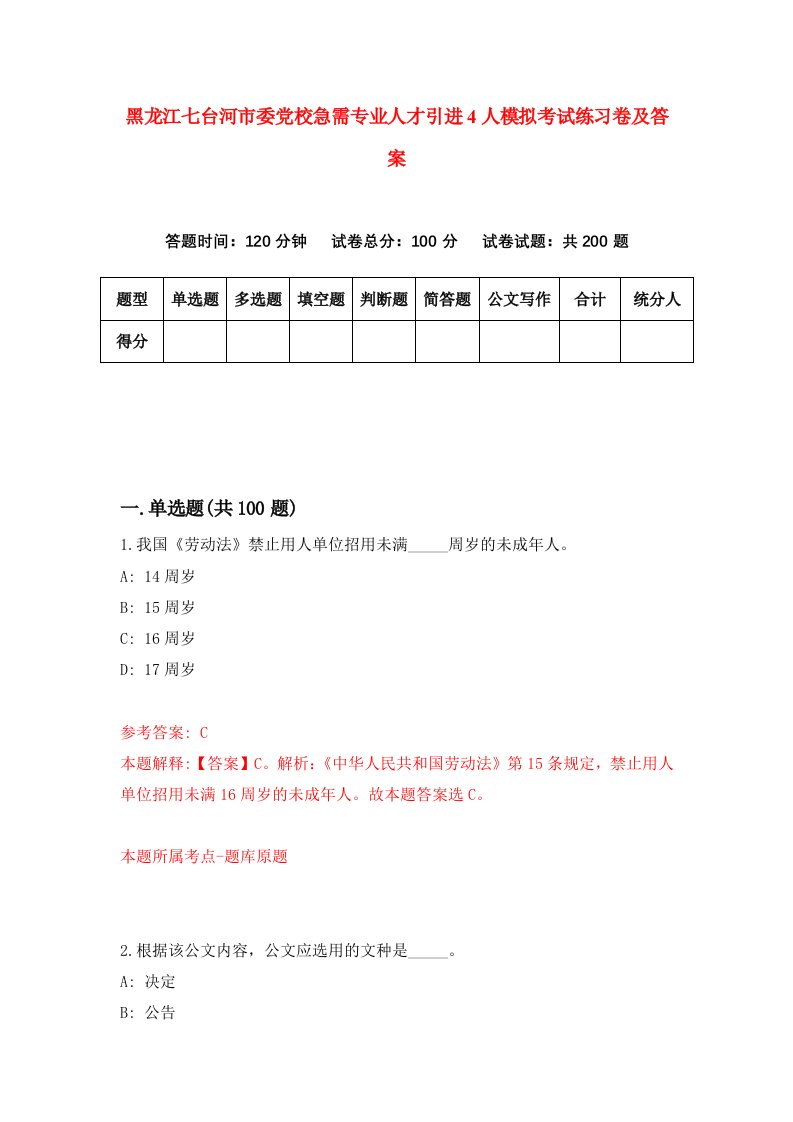 黑龙江七台河市委党校急需专业人才引进4人模拟考试练习卷及答案

答题时间：120分钟　试卷总分：100分　试卷试题：共200题

| 题型 | 单选题 | 多选题 | 填空题 | 判断题 | 简答题 | 公文写作 | 合计 | 统分人 |
|---|---|---|---|---|---|---|---|---|
| 得分 | | | | | | | | |

一.单选题(共100题)

1.我国《劳动法》禁止用人单位招用未满_____周岁的未成年人。
A: 14周岁
B: 15周岁
C: 16周岁
D: 17周岁

参考答案: C
本题解释:【答案】C。解析:《中华人民共和国劳动法》第15条规定，禁止用人单位招用未满16周岁的未成年人。故本题答案选C。

本题所属考点-题库原题

2.根据该公文内容，公文应选用的文种是_____。
A: 决定
B: 公告